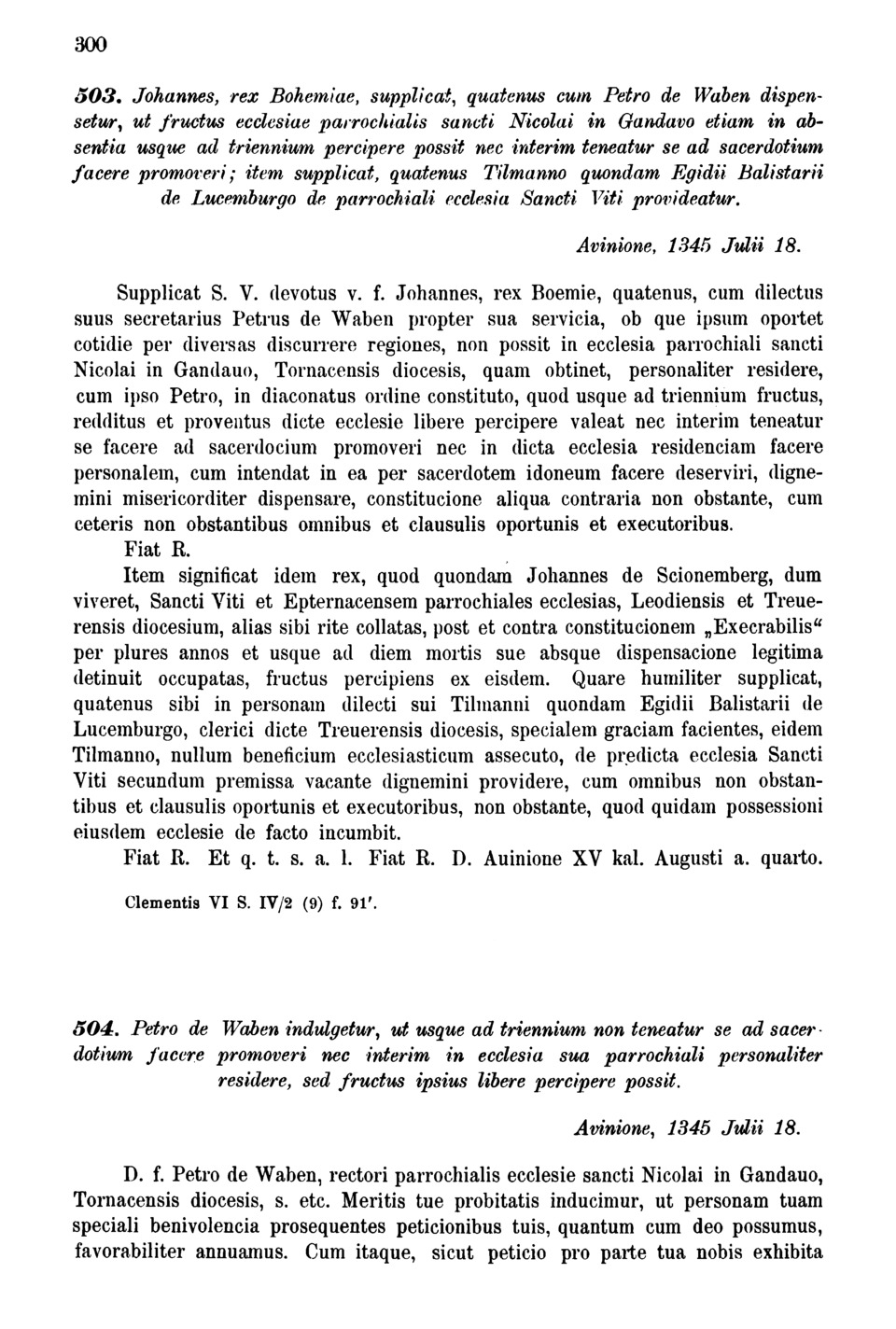 300

503. Johannes, rex Bohemiae, supplicat, quatenus cum Petro de Waben dispensetur, ut fructus ecclesiae parrochialis sancti Nicolai in Gandavo etiam in absentia usque ad triennium percipere possit nec interim teneatur se ad sacerdotium facere promoveri; item supplicat, quatenus Tilmanno quondam Egidii Balistarii de Lucemburgo de parrochiali ecclesia Sancti Viti provideatur.

Avinione, 1345 Julii 18.

Supplicat S. V. devotus v. f. Johannes, rex Boemie, quatenus, cum dilectus suus secretarius Petrus de Waben propter sua servicia, ob que ipsum oportet cotidie per diversas discurrere regiones, non possit in ecclesia parrochiali sancti Nicolai in Gandauo, Tornacensis diocesis, quam obtinet, personaliter residere, cum ipso Petro, in diaconatus ordine constituto, quod usque ad triennium fructus, redditus et proventus dicte ecclesie libere percipere valeat nec interim teneatur se facere ad sacerdocium promoveri nec in dicta ecclesia residenciam facere personalem, cum intendat in ea per sacerdotem idoneum facere deserviri, dignemini misericorditer dispensare, constitucione aliqua contraria non obstante, cum ceteris non obstantibus omnibus et clausulis oportunis et executoribus.
Fiat R.

Item significat idem rex, quod quondam Johannes de Scionemberg, dum viveret, Sancti Viti et Epternacensem parrochiales ecclesias, Leodiensis et Treuerensis diocesium, alias sibi rite collatas, post et contra constitucionem „Execrabilis“ per plures annos et usque ad diem mortis sue absque dispensacione legitima detinuit occupatas, fructus percipiens ex eisdem. Quare humiliter supplicat, quatenus sibi in personam dilecti sui Tilmanni quondam Egidii Balistarii de Lucemburgo, clerici dicte Treuerensis diocesis, specialem graciam facientes, eidem Tilmanno, nullum beneficium ecclesiasticum assecuto, de predicta ecclesia Sancti Viti secundum premissa vacante dignemini providere, cum omnibus non obstantibus et clausulis oportunis et executoribus, non obstante, quod quidam possessioni eiusdem ecclesie de facto incumbit.
Fiat R. Et q. t. s. a. l. Fiat R. D. Auinione XV kal. Augusti a. quarto.

Clementis VI S. IV/2 (9) f. 91'.

504. Petro de Waben indulgetur, ut usque ad triennium non teneatur se ad sacerdotium facere promoveri nec interim in ecclesia sua parrochiali personaliter residere, sed fructus ipsius libere percipere possit.

Avinione, 1345 Julii 18.

D. f. Petro de Waben, rectori parrochialis ecclesie sancti Nicolai in Gandauo, Tornacensis diocesis, s. etc. Meritis tue probitatis inducimur, ut personam tuam speciali benivolencia prosequentes peticionibus tuis, quantum cum deo possumus, favorabiliter annuamus. Cum itaque, sicut peticio pro parte tua nobis exhibita